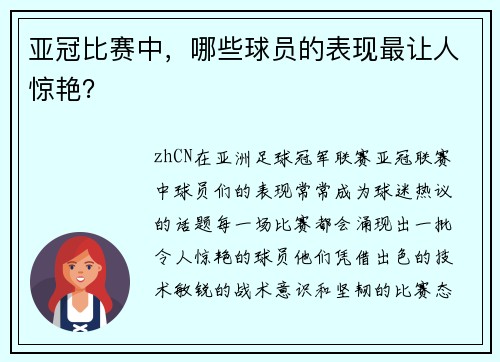 亚冠比赛中，哪些球员的表现最让人惊艳？

zhCN在亚洲足球冠军联赛亚冠联赛中球员们的表现常常成为球迷热议的话题每一场比赛都会涌现出一批令人惊艳的球员他们凭借出色的技术敏锐的战术意识和坚韧的比赛态